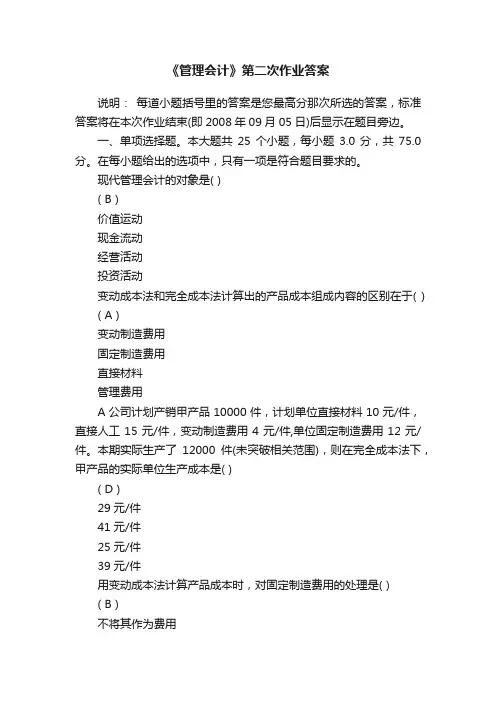 《管理会计》第二次作业答案

说明： 每道小题括号里的答案是您最高分那次所选的答案，标准答案将在本次作业结束(即 2008 年 09 月 05 日)后显示在题目旁边。

一、单项选择题。本大题共 25 个小题，每小题 3.0 分，共 75.0 分。在每小题给出的选项中，只有一项是符合题目要求的。

现代管理会计的对象是( )

( B )

价值运动

现金流动

经营活动

投资活动

变动成本法和完全成本法计算出的产品成本组成内容的区别在于( )

( A )

变动制造费用

固定制造费用

直接材料

管理费用

A 公司计划产销甲产品 10000 件，计划单位直接材料 10 元/件，直接人工 15 元/件，变动制造费用 4 元/件,单位固定制造费用 12 元/件。本期实际生产了 12000 件(未突破相关范围)，则在完全成本法下，甲产品的实际单位生产成本是( )

( D )

29 元/件

41 元/件

25 元/件

39 元/件

用变动成本法计算产品成本时，对固定制造费用的处理是( )

( B )

不将其作为费用